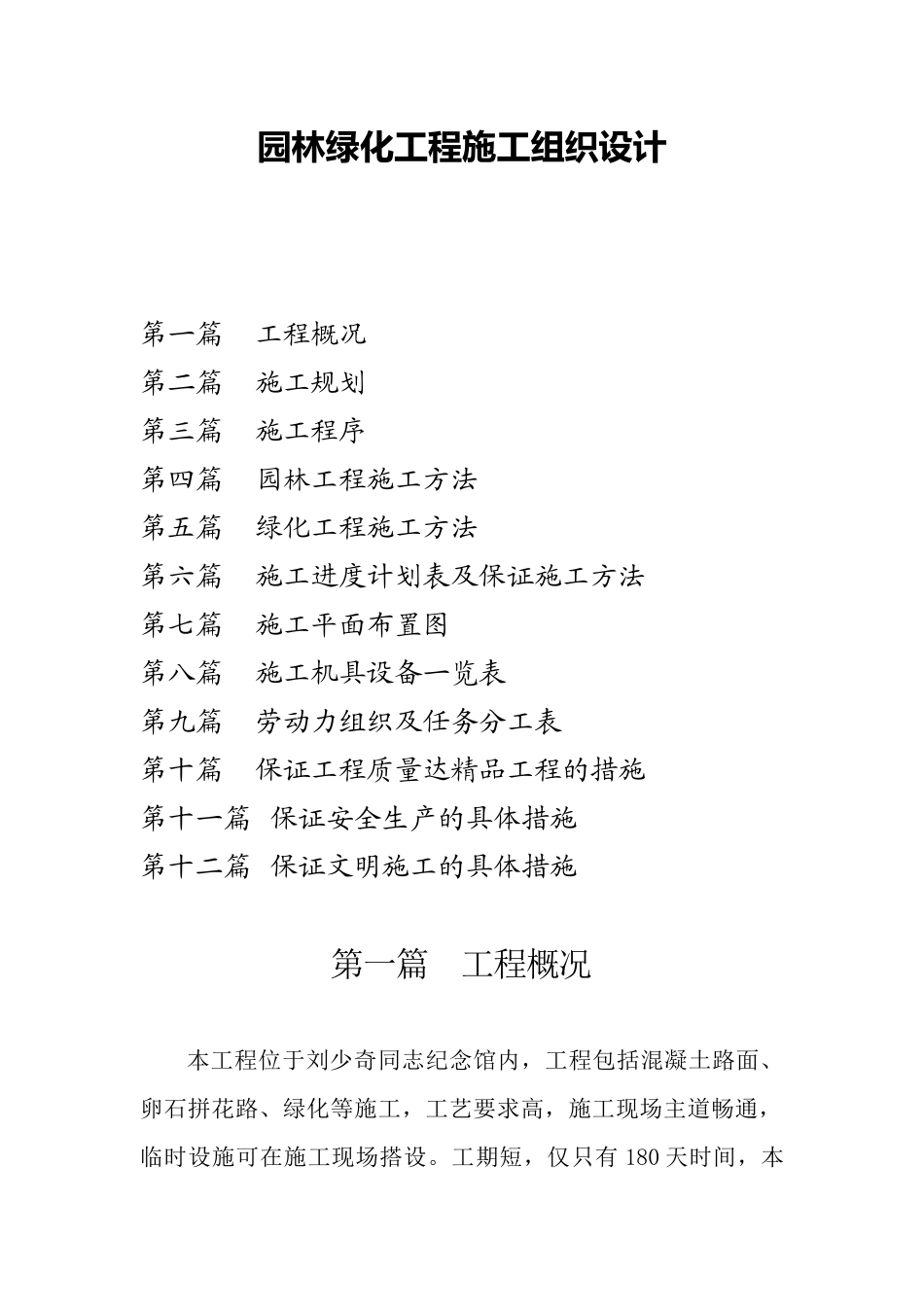 园林绿化工程施工组织设计

第一篇　工程概况
第二篇　施工规划
第三篇　施工程序
第四篇　园林工程施工方法
第五篇　绿化工程施工方法
第六篇　施工进度计划表及保证施工方法
第七篇　施工平面布置图
第八篇　施工机具设备一览表
第九篇　劳动力组织及任务分工表
第十篇　保证工程质量达精品工程的措施
第十一篇　保证安全生产的具体措施
第十二篇　保证文明施工的具体措施

第一篇　工程概况

本工程位于刘少奇同志纪念馆内，工程包括混凝土路面、卵石拼花路、绿化等施工，工艺要求高，施工现场主道畅通，临时设施可在施工现场搭设。工期短，仅只有 180 天时间，本